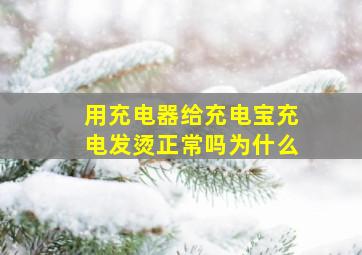 用充电器给充电宝充电发烫正常吗为什么